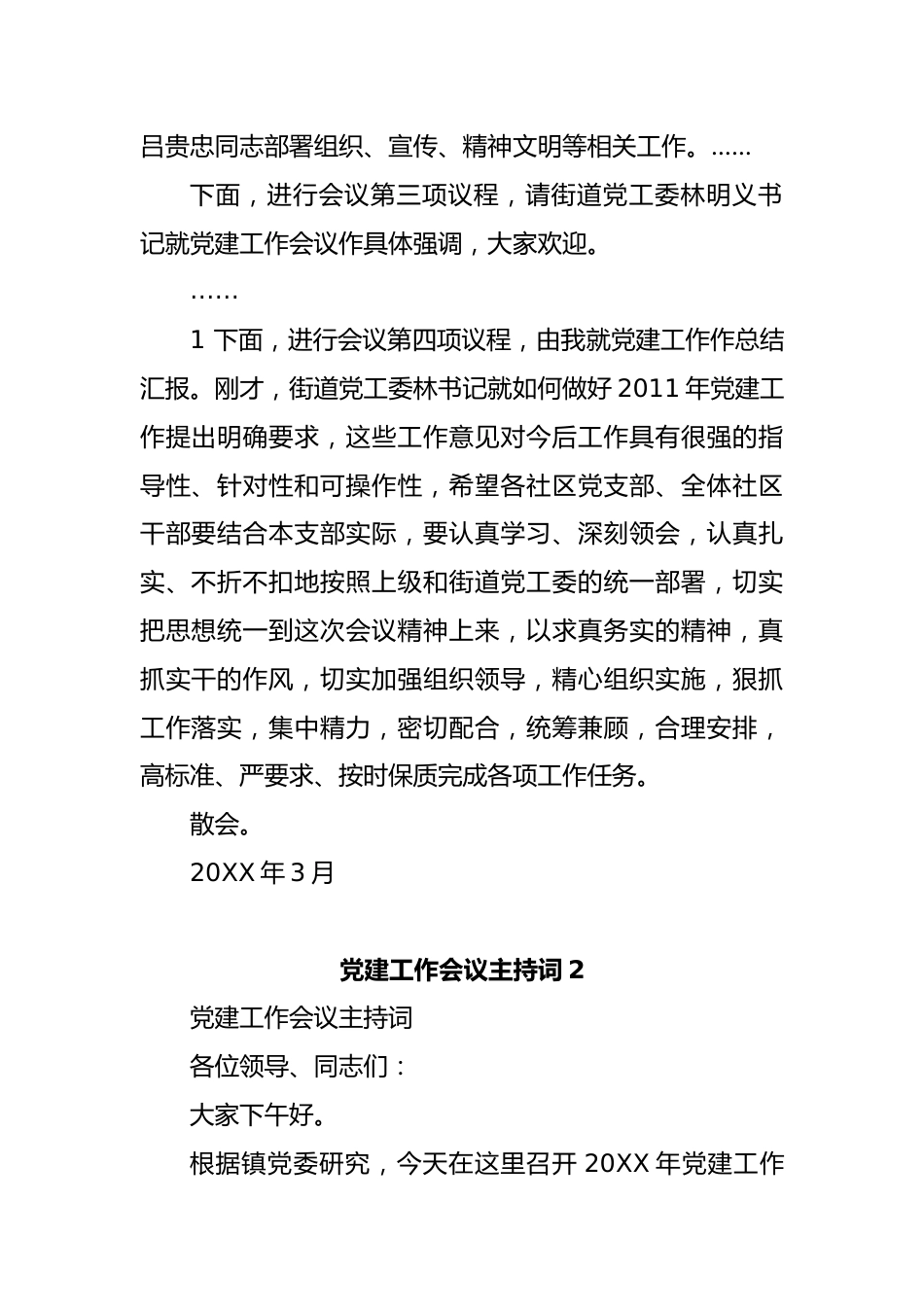 吕贵忠同志部署组织、宣传、精神文明等相关工作。……

下面，进行会议第三项议程，请街道党工委林明义书记就党建工作会议作具体强调，大家欢迎。

……

1 下面，进行会议第四项议程，由我就党建工作作总结汇报。刚才，街道党工委林书记就如何做好 2011 年党建工作提出明确要求，这些工作意见对今后工作具有很强的指导性、针对性和可操作性，希望各社区党支部、全体社区干部要结合本支部实际，要认真学习、深刻领会，认真扎实、不折不扣地按照上级和街道党工委的统一部署，切实把思想统一到这次会议精神上来，以求真务实的精神，真抓实干的作风，切实加强组织领导，精心组织实施，狠抓工作落实，集中精力，密切配合，统筹兼顾，合理安排，高标准、严要求、按时保质完成各项工作任务。

散会。

20XX 年 3 月

党建工作会议主持词 2

党建工作会议主持词

各位领导、同志们：

大家下午好。

根据镇党委研究，今天在这里召开 20XX 年党建工作